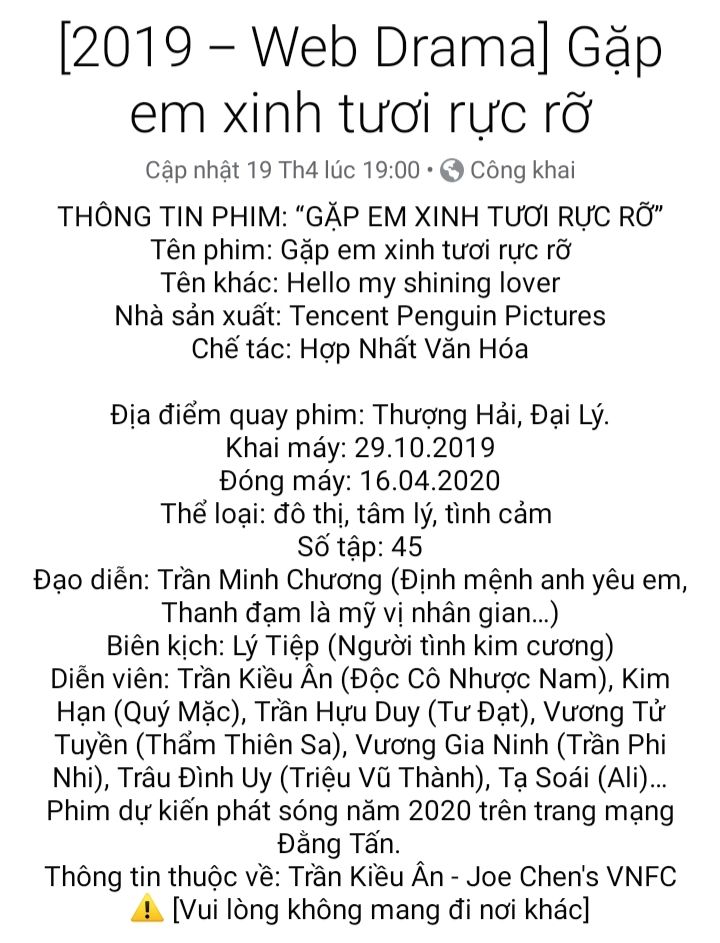 [2019 – Web Drama] Gặp em xinh tươi rực rỡ

Cập nhật 19 Th4 lúc 19:00 • Công khai

THÔNG TIN PHIM: “GẶP EM XINH TƯƠI RỰC RỠ”
Tên phim: Gặp em xinh tươi rực rỡ
Tên khác: Hello my shining lover
Nhà sản xuất: Tencent Penguin Pictures
Chế tác: Hợp Nhất Văn Hóa

Địa điểm quay phim: Thượng Hải, Đại Lý.
Khai máy: 29.10.2019
Đóng máy: 16.04.2020
Thể loại: đô thị, tâm lý, tình cảm
Số tập: 45
Đạo diễn: Trần Minh Chương (Định mệnh anh yêu em, Thanh đạm là mỹ vị nhân gian...)
Biên kịch: Lý Tiệp (Người tình kim cương)
Diễn viên: Trần Kiều Ân (Độc Cô Nhược Nam), Kim Hạn (Quý Mặc), Trần Hựu Duy (Tư Đạt), Vương Tử Tuyền (Thẩm Thiên Sa), Vương Gia Ninh (Trần Phi Nhi), Trâu Đình Uy (Triệu Vũ Thành), Tạ Soái (Ali)...
Phim dự kiến phát sóng năm 2020 trên trang mạng Đằng Tấn.
Thông tin thuộc về: Trần Kiều Ân - Joe Chen's VNFC
⚠️ [Vui lòng không mang đi nơi khác]